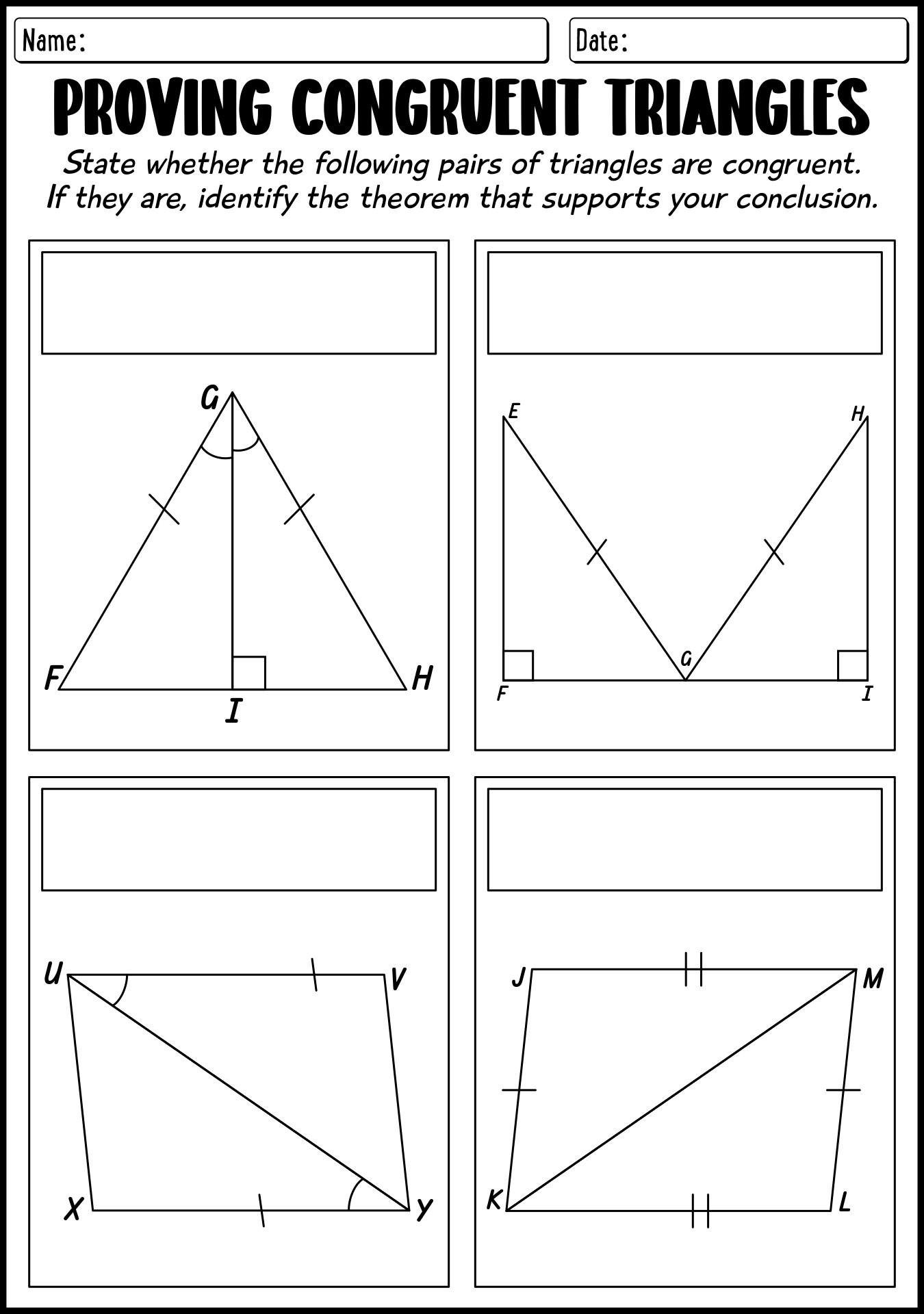 Name:

Date:

PROVING CONGRUENT TRIANGLES

State whether the following pairs of triangles are congruent. If they are, identify the theorem that supports your conclusion.

G

F

I

H

E

H

G

F

I

U

V

X

Y

J

M

K

L